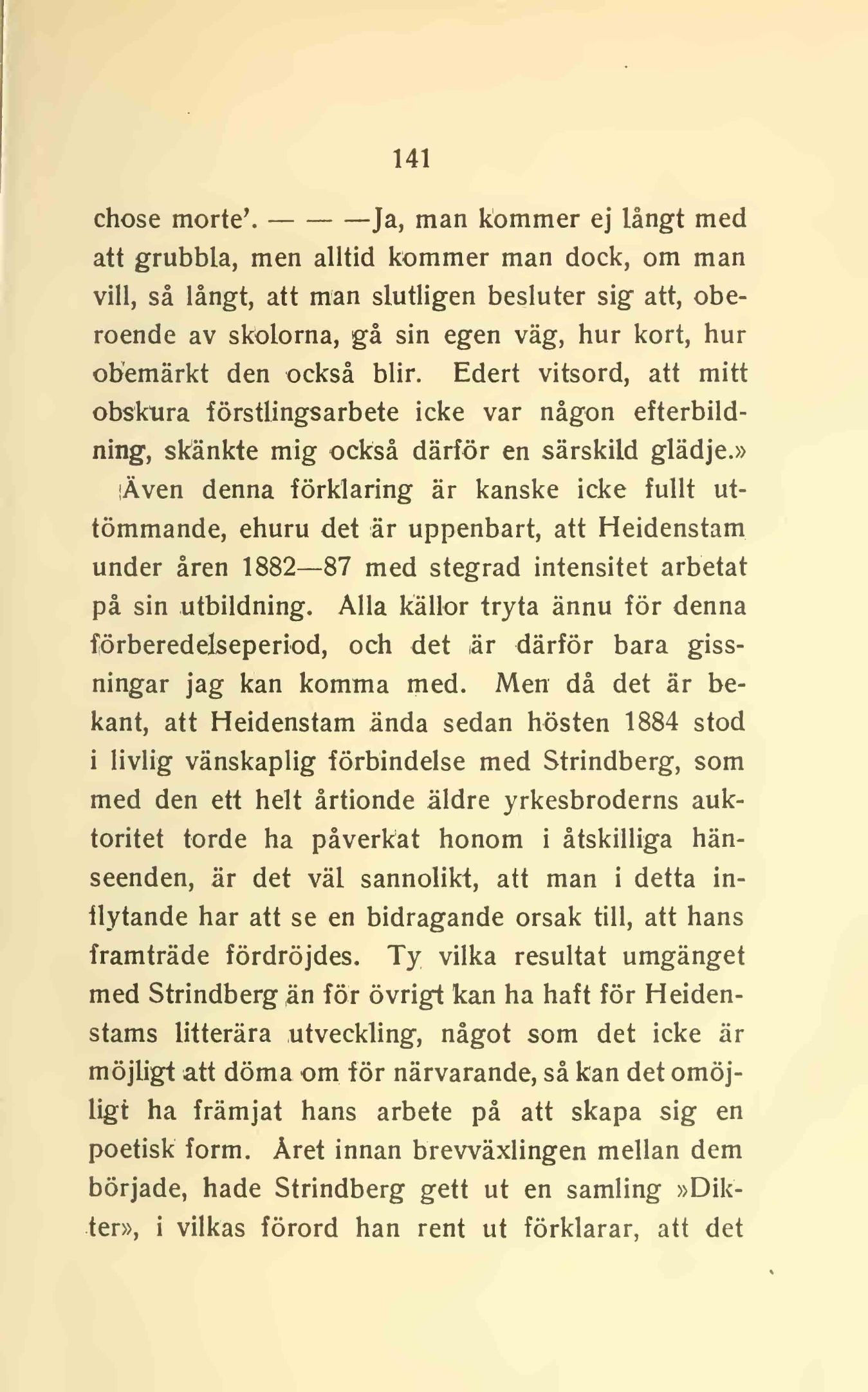 141

chose morte'. — — —Ja, man kommer ej långt med att grubbla, men alltid kommer man dock, om man vill, så långt, att man slutligen besluter sig att, oberoende av skolorna, gå sin egen väg, hur kort, hur obemärkt den också blir. Edert vitsord, att mitt obskura förstlingsarbete icke var någon efterbildning, skänkte mig också därför en särskild glädje.»

Även denna förklaring är kanske icke fullt uttömmande, ehuru det är uppenbart, att Heidenstam under åren 1882—87 med stegrad intensitet arbetat på sin utbildning. Alla källor tryta ännu för denna förberedelseperiod, och det är därför bara gissningar jag kan komma med. Men då det är bekant, att Heidenstam ända sedan hösten 1884 stod i livlig vänskaplig förbindelse med Strindberg, som med den ett helt årtionde äldre yrkesbroderns auktoritet torde ha påverkat honom i åtskilliga hänseenden, är det väl sannolikt, att man i detta inflytande har att se en bidragande orsak till, att hans framträde fördröjdes. Ty vilka resultat umgänget med Strindberg än för övrigt kan ha haft för Heidenstams litterära utveckling, något som det icke är möjligt att döma om för närvarande, så kan det omöjligt ha främjat hans arbete på att skapa sig en poetisk form. Året innan brevväxlingen mellan dem började, hade Strindberg gett ut en samling »Dikter», i vilkas förord han rent ut förklarar, att det